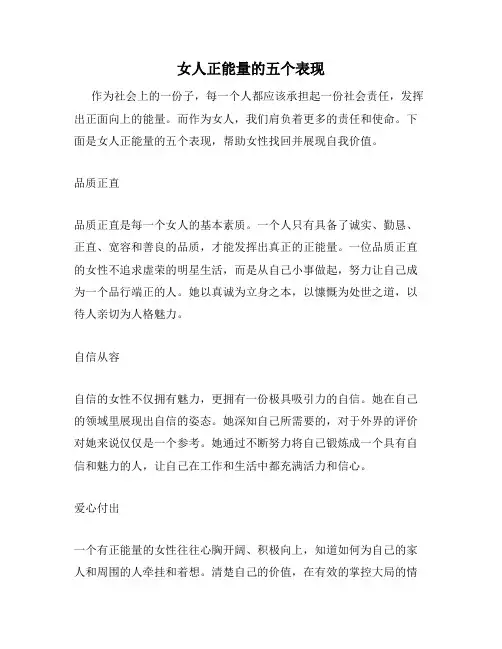 女人正能量的五个表现

作为社会上的一份子，每一个人都应该承担起一份社会责任，发挥出正面向上的能量。而作为女人，我们肩负着更多的责任和使命。下面是女人正能量的五个表现，帮助女性找回并展现自我价值。

品质正直

品质正直是每一个女人的基本素质。一个人只有具备了诚实、勤恳、正直、宽容和善良的品质，才能发挥出真正的正能量。一位品质正直的女性不追求虚荣的明星生活，而是从自己小事做起，努力让自己成为一个品行端正的人。她以真诚为立身之本，以慷慨为处世之道，以待人亲切为人格魅力。

自信从容

自信的女性不仅拥有魅力，更拥有一份极具吸引力的自信。她在自己的领域里展现出自信的姿态。她深知自己所需要的，对于外界的评价对她来说仅仅是一个参考。她通过不断努力将自己锻炼成一个具有自信和魅力的人，让自己在工作和生活中都充满活力和信心。

爱心付出

一个有正能量的女性往往心胸开阔、积极向上，知道如何为自己的家人和周围的人牵挂和着想。清楚自己的价值，在有效的掌控大局的情